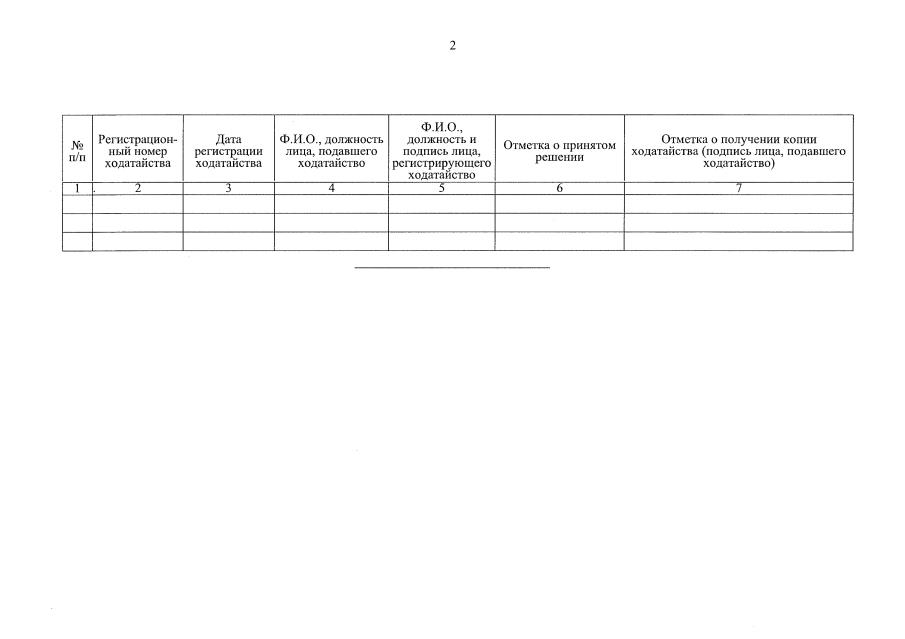 2

| № п/п | Регистрационный номер ходатайства | Дата регистрации ходатайства | Ф.И.О., должность лица, подавшего ходатайство | Ф.И.О., должность и подпись лица, регистрирующего ходатайство | Отметка о принятом решении | Отметка о получении копии ходатайства (подпись лица, подавшего ходатайство) |
|---|---|---|---|---|---|---|
| 1 | 2 | 3 | 4 | 5 | 6 | 7 |
| | | | | | | |
| | | | | | | |
| | | | | | | |